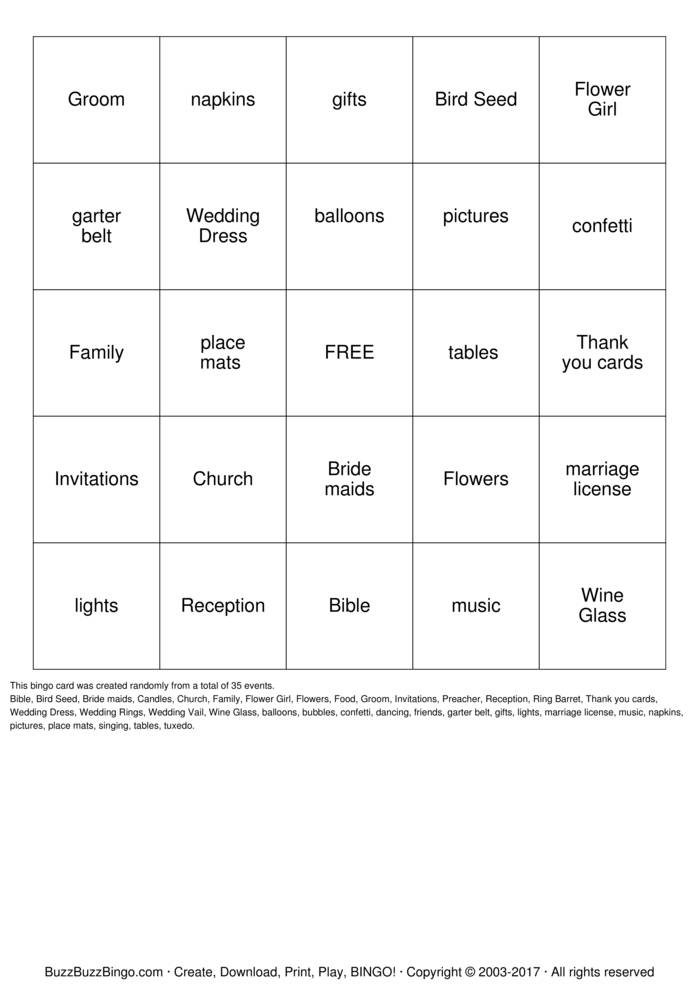 | Groom | napkins | gifts | Bird Seed | Flower Girl |
|---|---|---|---|---|
| garter belt | Wedding Dress | balloons | pictures | confetti |
| Family | place mats | FREE | tables | Thank you cards |
| Invitations | Church | Bride maids | Flowers | marriage license |
| lights | Reception | Bible | music | Wine Glass |

This bingo card was created randomly from a total of 35 events.

Bible, Bird Seed, Bride maids, Candles, Church, Family, Flower Girl, Flowers, Food, Groom, Invitations, Preacher, Reception, Ring Barret, Thank you cards, Wedding Dress, Wedding Rings, Wedding Vail, Wine Glass, balloons, bubbles, confetti, dancing, friends, garter belt, gifts, lights, marriage license, music, napkins, pictures, place mats, singing, tables, tuxedo.

BuzzBuzzBingo.com · Create, Download, Print, Play, BINGO! · Copyright © 2003-2017 · All rights reserved